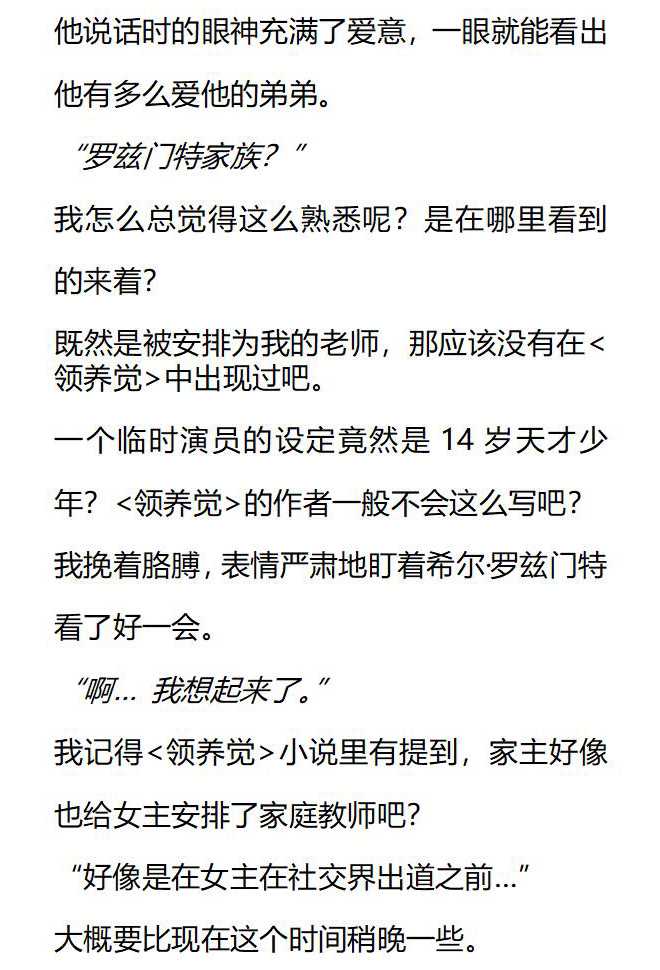 他说话时的眼神充满了爱意，一眼就能看出他有多么爱他的弟弟。

“罗兹门特家族？”

我怎么总觉得这么熟悉呢？是在哪里看到的来着？

既然是被安排为我的老师，那应该没有在<领养觉>中出现过吧。

一个临时演员的设定竟然是14岁天才少年？<领养觉>的作者一般不会这么写吧？

我挽着胳膊，表情严肃地盯着希尔·罗兹门特看了好一会。

“啊... 我想起来了。”

我记得<领养觉>小说里有提到，家主好像也给女主安排了家庭教师吧？

“好像是在女主在社交界出道之前...”

大概要比现在这个时间稍晚一些。